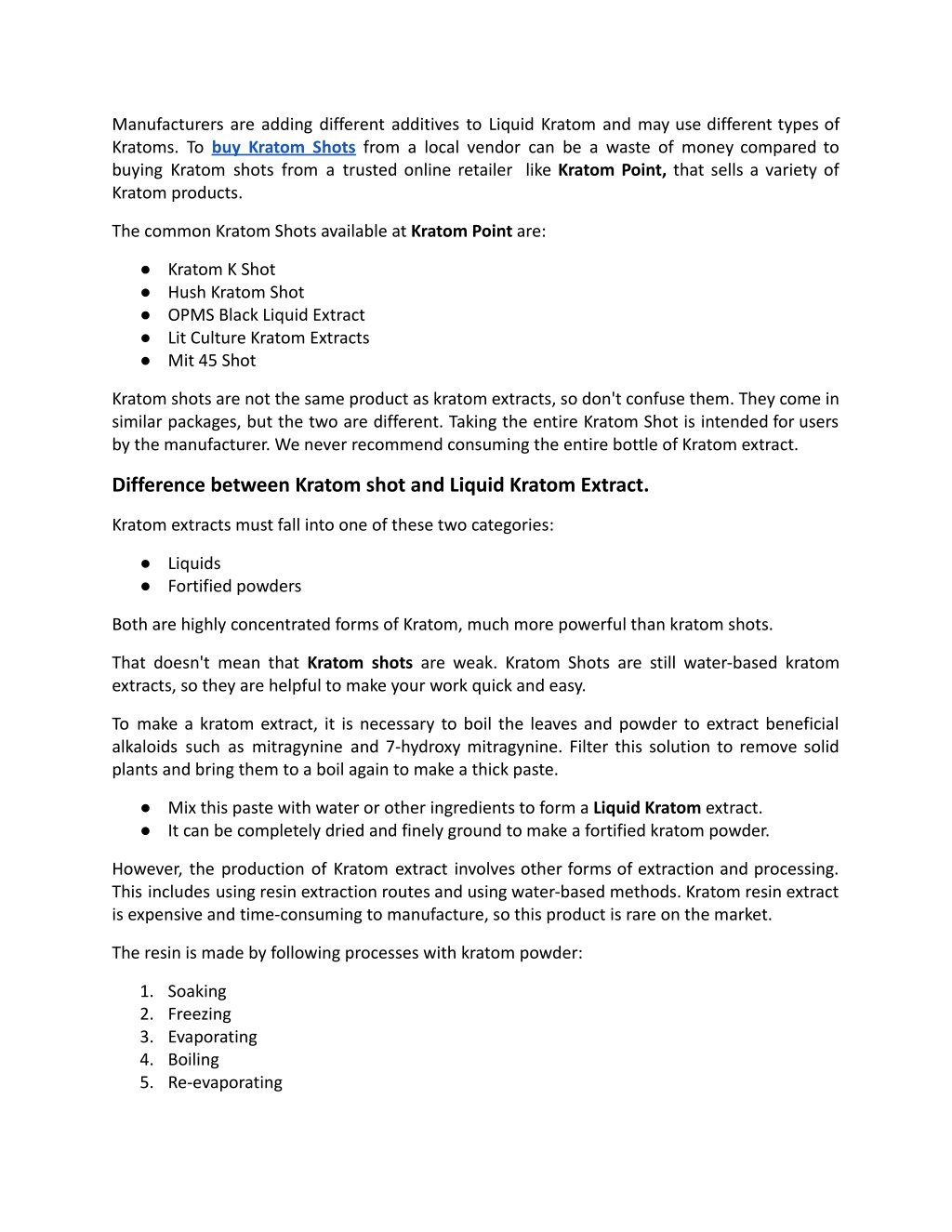 Manufacturers are adding different additives to Liquid Kratom and may use different types of Kratoms. To buy Kratom Shots from a local vendor can be a waste of money compared to buying Kratom shots from a trusted online retailer like Kratom Point, that sells a variety of Kratom products.

The common Kratom Shots available at Kratom Point are:

● Kratom K Shot
● Hush Kratom Shot
● OPMS Black Liquid Extract
● Lit Culture Kratom Extracts
● Mit 45 Shot

Kratom shots are not the same product as kratom extracts, so don't confuse them. They come in similar packages, but the two are different. Taking the entire Kratom Shot is intended for users by the manufacturer. We never recommend consuming the entire bottle of Kratom extract.

Difference between Kratom shot and Liquid Kratom Extract.

Kratom extracts must fall into one of these two categories:

● Liquids
● Fortified powders

Both are highly concentrated forms of Kratom, much more powerful than kratom shots.

That doesn't mean that Kratom shots are weak. Kratom Shots are still water-based kratom extracts, so they are helpful to make your work quick and easy.

To make a kratom extract, it is necessary to boil the leaves and powder to extract beneficial alkaloids such as mitragynine and 7-hydroxy mitragynine. Filter this solution to remove solid plants and bring them to a boil again to make a thick paste.

● Mix this paste with water or other ingredients to form a Liquid Kratom extract.
● It can be completely dried and finely ground to make a fortified kratom powder.

However, the production of Kratom extract involves other forms of extraction and processing. This includes using resin extraction routes and using water-based methods. Kratom resin extract is expensive and time-consuming to manufacture, so this product is rare on the market.

The resin is made by following processes with kratom powder:

1. Soaking
2. Freezing
3. Evaporating
4. Boiling
5. Re-evaporating